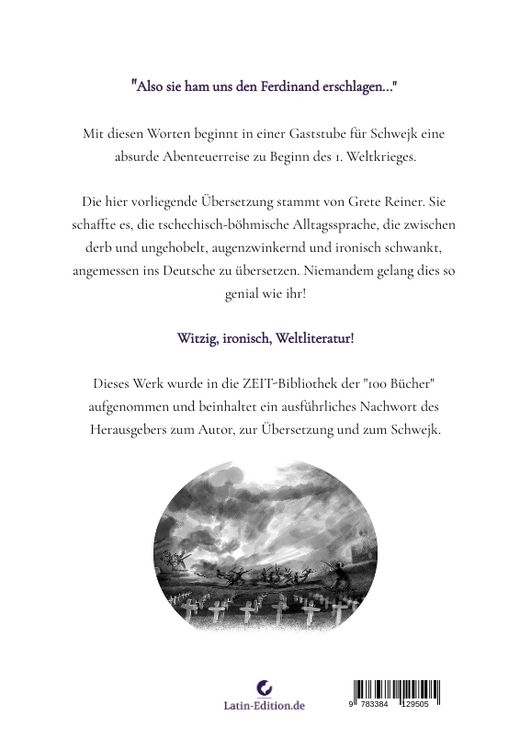 "Also sie ham uns den Ferdinand erschlagen..."

Mit diesen Worten beginnt in einer Gaststube für Schwejk eine absurde Abenteuerreise zu Beginn des 1. Weltkrieges.

Die hier vorliegende Übersetzung stammt von Grete Reiner. Sie schaffte es, die tschechisch-böhmische Alltagssprache, die zwischen derb und ungehobelt, augenzwinkernd und ironisch schwankt, angemessen ins Deutsche zu übersetzen. Niemandem gelang dies so genial wie ihr!

Witzig, ironisch, Weltliteratur!

Dieses Werk wurde in die ZEIT-Bibliothek der "100 Bücher" aufgenommen und beinhaltet ein ausführliches Nachwort des Herausgebers zum Autor, zur Übersetzung und zum Schwejk.

Latin-Edition.de

9 783384 129505